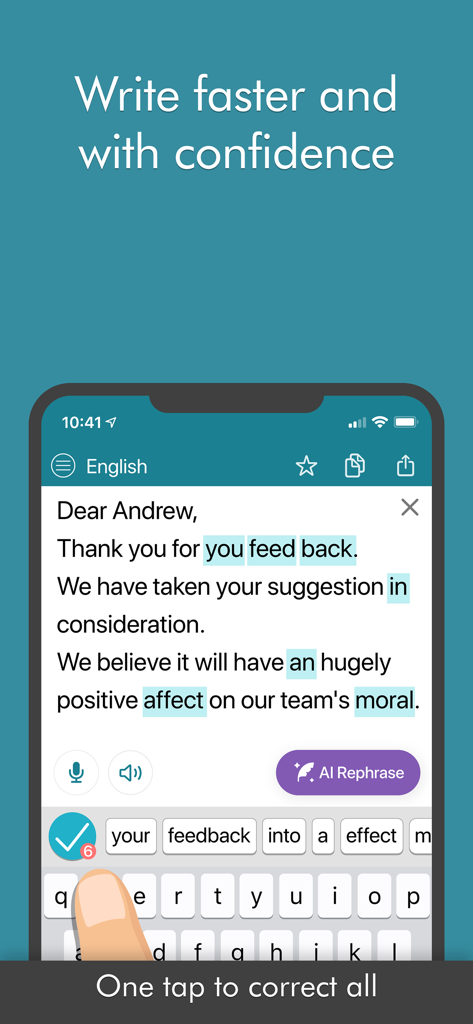 Write faster and with confidence

10:41

English

Dear Andrew,
Thank you for you feed back.
We have taken your suggestion in consideration.
We believe it will have an hugely positive affect on our team's moral.

AI Rephrase

6 your feedback into a effect m

q e r t y u i o p

a d f g h j k l

One tap to correct all